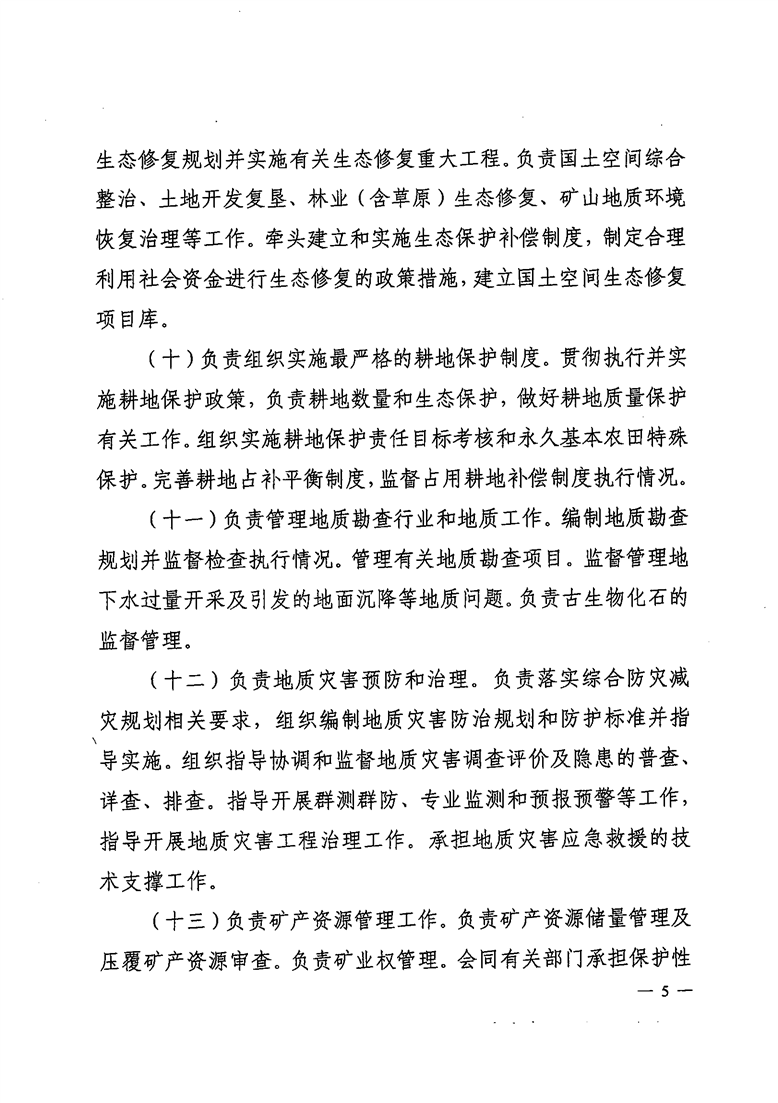 生态修复规划并实施有关生态修复重大工程。负责国土空间综合整治、土地开发复垦、林业（含草原）生态修复、矿山地质环境恢复治理等工作。牵头建立和实施生态保护补偿制度，制定合理利用社会资金进行生态修复的政策措施，建立国土空间生态修复项目库。

（十）负责组织实施最严格的耕地保护制度。贯彻执行并实施耕地保护政策，负责耕地数量和生态保护，做好耕地质量保护有关工作。组织实施耕地保护责任目标考核和永久基本农田特殊保护。完善耕地占补平衡制度，监督占用耕地补偿制度执行情况。

（十一）负责管理地质勘查行业和地质工作。编制地质勘查规划并监督检查执行情况。管理有关地质勘查项目。监督管理地下水过量开采及引发的地面沉降等地质问题。负责古生物化石的监督管理。

（十二）负责地质灾害预防和治理。负责落实综合防灾减灾规划相关要求，组织编制地质灾害防治规划和防护标准并指导实施。组织指导协调和监督地质灾害调查评价及隐患的普查、详查、排查。指导开展群测群防、专业监测和预报预警等工作，指导开展地质灾害工程治理工作。承担地质灾害应急救援的技术支撑工作。

（十三）负责矿产资源管理工作。负责矿产资源储量管理及压覆矿产资源审查。负责矿业权管理。会同有关部门承担保护性

— 5 —